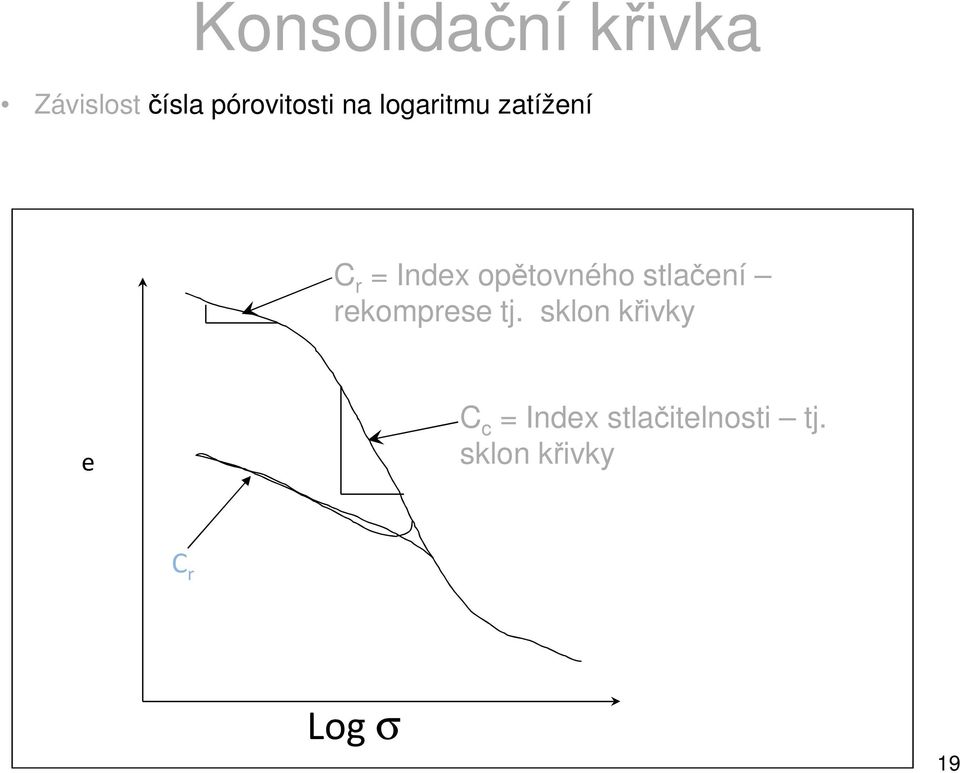 Konsolidační křivka

• Závislost čísla pórovitosti na logaritmu zatížení

$C_r$ = Index opětovného stlačení – rekomprese tj. sklon křivky

$C_c$ = Index stlačitelnosti – tj. sklon křivky

e

$C_r$

Log $\sigma$

19